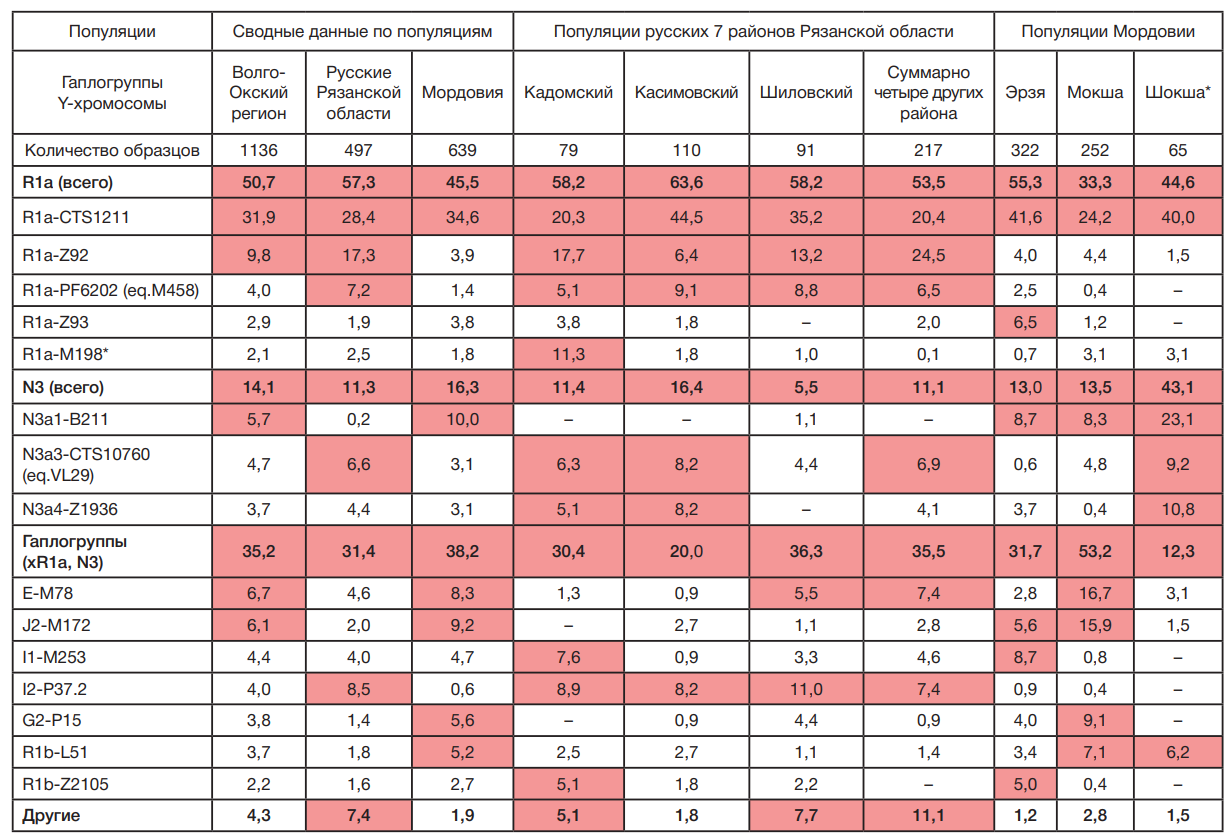 | Популяции | Сводные данные по популяциям | | | Популяции русских 7 районов Рязанской области | | | | Популяции Мордовии | | |
|---|---|---|---|---|---|---|---|---|---|---|
| Гаплогруппы Y-хромосомы | Волго-Окский регион | Русские Рязанской области | Мордовия | Кадомский | Касимовский | Шиловский | Суммарно четыре других района | Эрзя | Мокша | Шокша* |
| Количество образцов | 1136 | 497 | 639 | 79 | 110 | 91 | 217 | 322 | 252 | 65 |
| **R1a (всего)** | **50,7** | **57,3** | **45,5** | **58,2** | **63,6** | **58,2** | **53,5** | **55,3** | **33,3** | **44,6** |
| R1a-CTS1211 | 31,9 | 28,4 | 34,6 | 20,3 | 44,5 | 35,2 | 20,4 | 41,6 | 24,2 | 40,0 |
| R1a-Z92 | 9,8 | 17,3 | 3,9 | 17,7 | 6,4 | 13,2 | 24,5 | 4,0 | 4,4 | 1,5 |
| R1a-PF6202 (eq.M458) | 4,0 | 7,2 | 1,4 | 5,1 | 9,1 | 8,8 | 6,5 | 2,5 | 0,4 | – |
| R1a-Z93 | 2,9 | 1,9 | 3,8 | 3,8 | 1,8 | – | 2,0 | 6,5 | 1,2 | – |
| R1a-M198* | 2,1 | 2,5 | 1,8 | 11,3 | 1,8 | 1,0 | 0,1 | 0,7 | 3,1 | 3,1 |
| **N3 (всего)** | **14,1** | **11,3** | **16,3** | **11,4** | **16,4** | **5,5** | **11,1** | **13,0** | **13,5** | **43,1** |
| N3a1-B211 | 5,7 | 0,2 | 10,0 | – | – | 1,1 | – | 8,7 | 8,3 | 23,1 |
| N3a3-CTS10760 (eq.VL29) | 4,7 | 6,6 | 3,1 | 6,3 | 8,2 | 4,4 | 6,9 | 0,6 | 4,8 | 9,2 |
| N3a4-Z1936 | 3,7 | 4,4 | 3,1 | 5,1 | 8,2 | – | 4,1 | 3,7 | 0,4 | 10,8 |
| **Гаплогруппы (xR1a, N3)** | **35,2** | **31,4** | **38,2** | **30,4** | **20,0** | **36,3** | **35,5** | **31,7** | **53,2** | **12,3** |
| E-M78 | 6,7 | 4,6 | 8,3 | 1,3 | 0,9 | 5,5 | 7,4 | 2,8 | 16,7 | 3,1 |
| J2-M172 | 6,1 | 2,0 | 9,2 | – | 2,7 | 1,1 | 2,8 | 5,6 | 15,9 | 1,5 |
| I1-M253 | 4,4 | 4,0 | 4,7 | 7,6 | 0,9 | 3,3 | 4,6 | 8,7 | 0,8 | – |
| I2-P37.2 | 4,0 | 8,5 | 0,6 | 8,9 | 8,2 | 11,0 | 7,4 | 0,9 | 0,4 | – |
| G2-P15 | 3,8 | 1,4 | 5,6 | – | 0,9 | 4,4 | 0,9 | 4,0 | 9,1 | – |
| R1b-L51 | 3,7 | 1,8 | 5,2 | 2,5 | 2,7 | 1,1 | 1,4 | 3,4 | 7,1 | 6,2 |
| R1b-Z2105 | 2,2 | 1,6 | 2,7 | 5,1 | 1,8 | 2,2 | – | 5,0 | 0,4 | – |
| **Другие** | **4,3** | **7,4** | **1,9** | **5,1** | **1,8** | **7,7** | **11,1** | **1,2** | **2,8** | **1,5** |